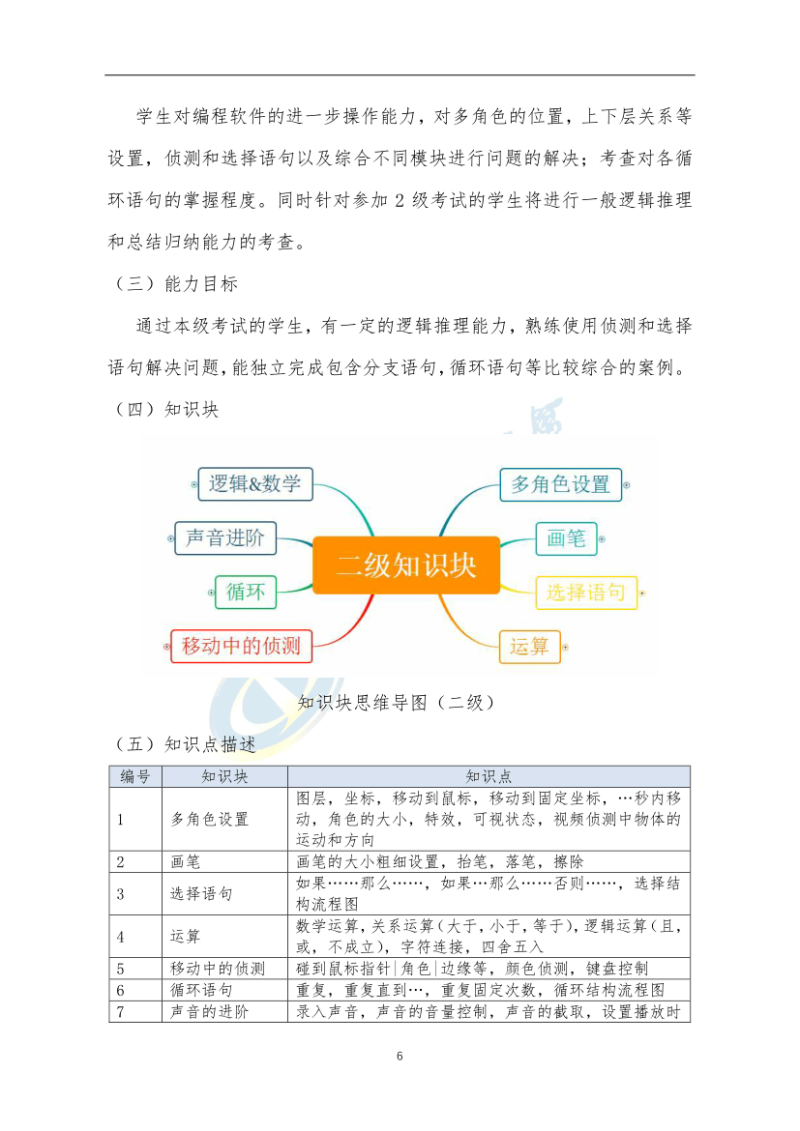 学生对编程软件的进一步操作能力，对多角色的位置，上下层关系等设置，侦测和选择语句以及综合不同模块进行问题的解决；考查对各循环语句的掌握程度。同时针对参加 2 级考试的学生将进行一般逻辑推理和总结归纳能力的考查。

（三）能力目标

通过本级考试的学生，有一定的逻辑推理能力，熟练使用侦测和选择语句解决问题，能独立完成包含分支语句，循环语句等比较综合的案例。

（四）知识块

逻辑&数学
声音进阶
循环
移动中的侦测
二级知识块
多角色设置
画笔
选择语句
运算

知识块思维导图（二级）

（五）知识点描述

| 编号 | 知识块 | 知识点 |
|---|---|---|
| 1 | 多角色设置 | 图层，坐标，移动到鼠标，移动到固定坐标，…秒内移动，角色的大小，特效，可视状态，视频侦测中物体的运动和方向 |
| 2 | 画笔 | 画笔的大小粗细设置，抬笔，落笔，擦除 |
| 3 | 选择语句 | 如果……那么……，如果…那么……否则……，选择结构流程图 |
| 4 | 运算 | 数学运算，关系运算（大于，小于，等于），逻辑运算（且，或，不成立），字符连接，四舍五入 |
| 5 | 移动中的侦测 | 碰到鼠标指针\|角色\|边缘等，颜色侦测，键盘控制 |
| 6 | 循环语句 | 重复，重复直到…，重复固定次数，循环结构流程图 |
| 7 | 声音的进阶 | 录入声音，声音的音量控制，声音的截取，设置播放时 |

6